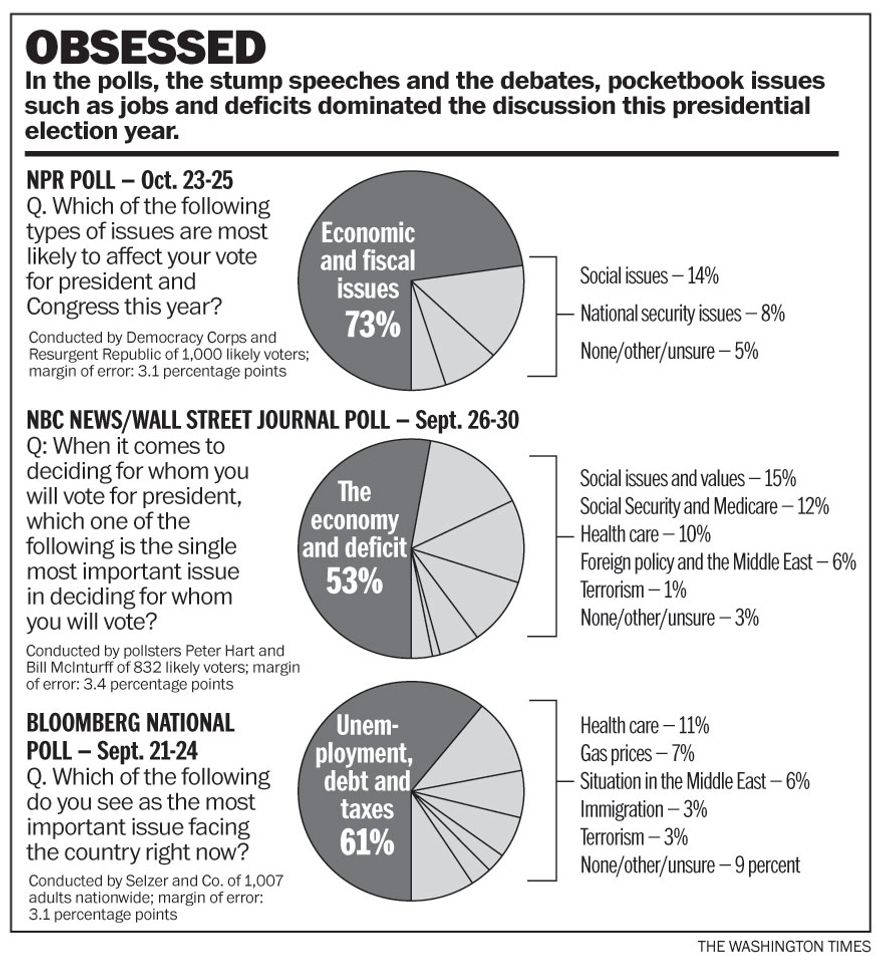 OBSESSED

In the polls, the stump speeches and the debates, pocketbook issues such as jobs and deficits dominated the discussion this presidential election year.

NPR POLL – Oct. 23-25

Q. Which of the following types of issues are most likely to affect your vote for president and Congress this year?

Conducted by Democracy Corps and Resurgent Republic of 1,000 likely voters; margin of error: 3.1 percentage points

Economic and fiscal issues 73%

Social issues – 14%
National security issues – 8%
None/other/unsure – 5%

NBC NEWS/WALL STREET JOURNAL POLL – Sept. 26-30

Q: When it comes to deciding for whom you will vote for president, which one of the following is the single most important issue in deciding for whom you will vote?

Conducted by pollsters Peter Hart and Bill McInturff of 832 likely voters; margin of error: 3.4 percentage points

The economy and deficit 53%

Social issues and values – 15%
Social Security and Medicare – 12%
Health care – 10%
Foreign policy and the Middle East – 6%
Terrorism – 1%
None/other/unsure – 3%

BLOOMBERG NATIONAL POLL – Sept. 21-24

Q. Which of the following do you see as the most important issue facing the country right now?

Conducted by Selzer and Co. of 1,007 adults nationwide; margin of error: 3.1 percentage points

Unemployment, debt and taxes 61%

Health care – 11%
Gas prices – 7%
Situation in the Middle East – 6%
Immigration – 3%
Terrorism – 3%
None/other/unsure – 9 percent

THE WASHINGTON TIMES